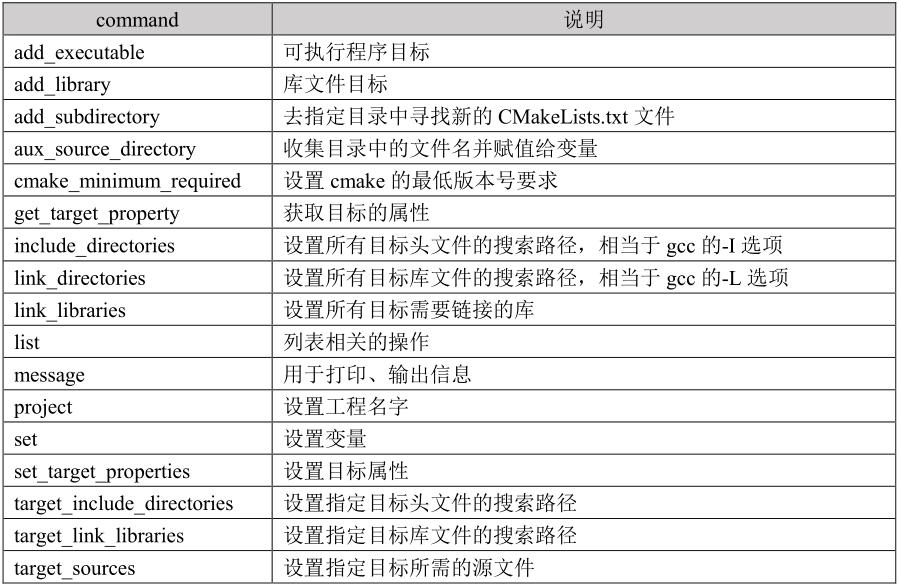 | command | 说明 |
|---|---|
| add_executable | 可执行程序目标 |
| add_library | 库文件目标 |
| add_subdirectory | 去指定目录中寻找新的 CMakeLists.txt 文件 |
| aux_source_directory | 收集目录中的文件名并赋值给变量 |
| cmake_minimum_required | 设置 cmake 的最低版本号要求 |
| get_target_property | 获取目标的属性 |
| include_directories | 设置所有目标头文件的搜索路径，相当于 gcc 的-I 选项 |
| link_directories | 设置所有目标库文件的搜索路径，相当于 gcc 的-L 选项 |
| link_libraries | 设置所有目标需要链接的库 |
| list | 列表相关的操作 |
| message | 用于打印、输出信息 |
| project | 设置工程名字 |
| set | 设置变量 |
| set_target_properties | 设置目标属性 |
| target_include_directories | 设置指定目标头文件的搜索路径 |
| target_link_libraries | 设置指定目标库文件的搜索路径 |
| target_sources | 设置指定目标所需的源文件 |